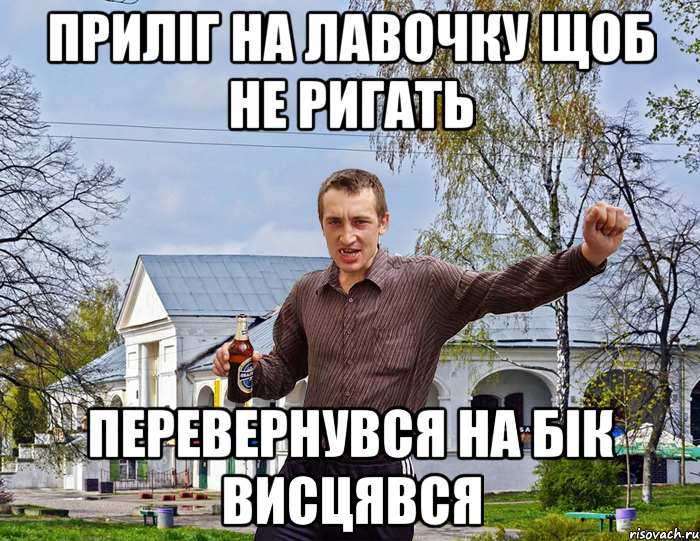 ПРИЛІГ НА ЛАВОЧКУ ЩОБ НЕ РИГАТЬ

ПЕРЕВЕРНУВСЯ НА БІК ВИСЦЯВСЯ

risovach.ru